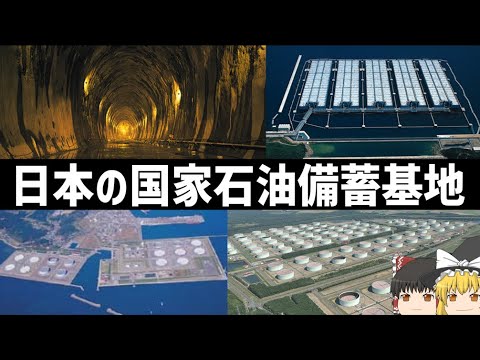 日本の国家石油備蓄基地